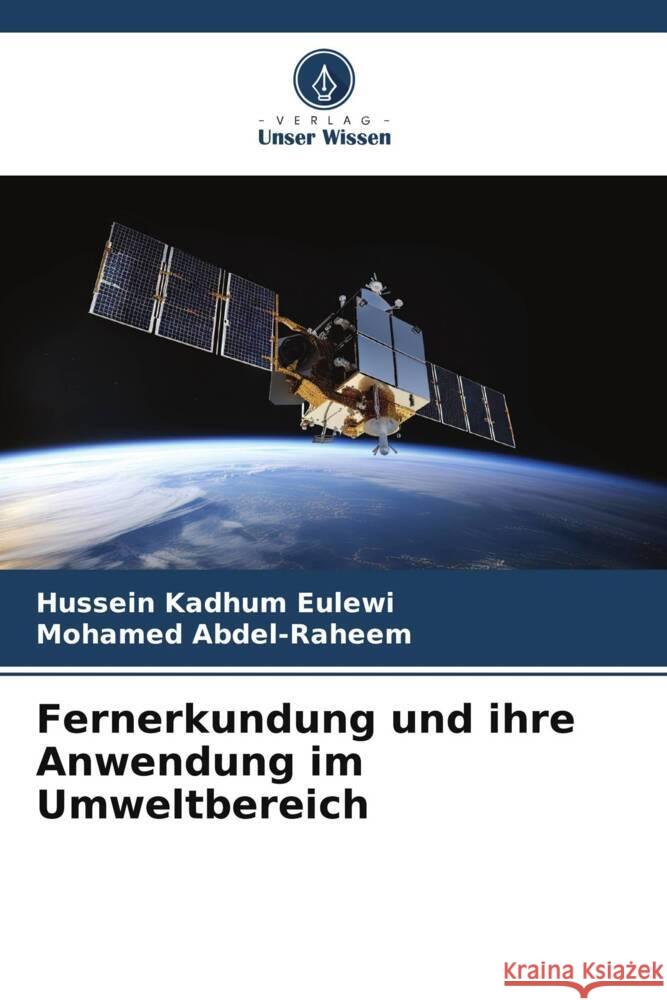 VERLAG
Unser Wissen

Hussein Kadhum Eulewi
Mohamed Abdel-Raheem

Fernerkundung und ihre Anwendung im Umweltbereich